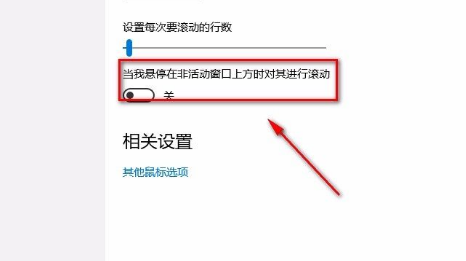 设置每次要滚动的行数

当我悬停在非活动窗口上方时对其进行滚动

关

相关设置

其他鼠标选项